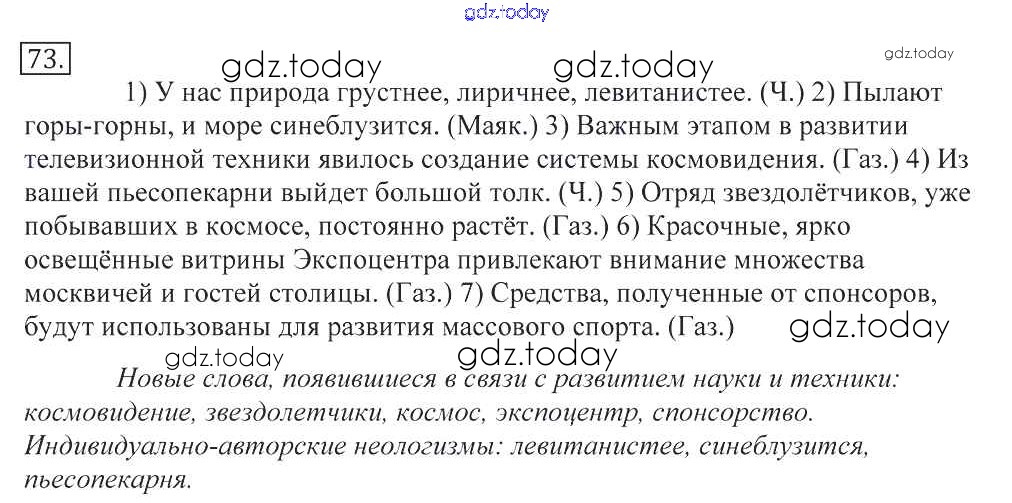 73.

1) У нас природа грустнее, лиричнее, левитанистее. (Ч.) 2) Пылают горы-горны, и море синеблузится. (Маяк.) 3) Важным этапом в развитии телевизионной техники явилось создание системы космовидения. (Газ.) 4) Из вашей пьесопекарни выйдет большой толк. (Ч.) 5) Отряд звездолётчиков, уже побывавших в космосе, постоянно растёт. (Газ.) 6) Красочные, ярко освещённые витрины Экспоцентра привлекают внимание множества москвичей и гостей столицы. (Газ.) 7) Средства, полученные от спонсоров, будут использованы для развития массового спорта. (Газ.)

Новые слова, появившиеся в связи с развитием науки и техники: космовидение, звездолетчики, космос, экспоцентр, спонсорство. Индивидуально-авторские неологизмы: левитанистее, синеблузится, пьесопекарня.

gdz.today